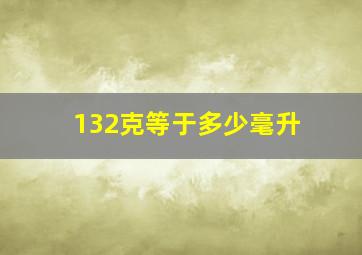 132克等于多少毫升